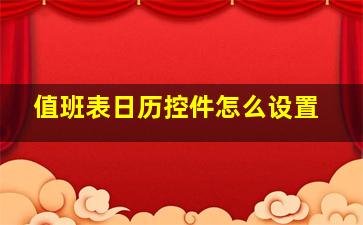 值班表日历控件怎么设置